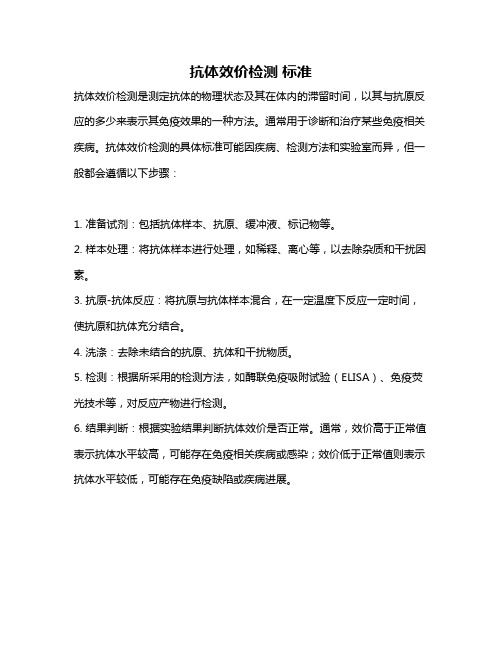 抗体效价检测 标准

抗体效价检测是测定抗体的物理状态及其在体内的滞留时间，以其与抗原反应的多少来表示其免疫效果的一种方法。通常用于诊断和治疗某些免疫相关疾病。抗体效价检测的具体标准可能因疾病、检测方法和实验室而异，但一般都会遵循以下步骤：

1. 准备试剂：包括抗体样本、抗原、缓冲液、标记物等。

2. 样本处理：将抗体样本进行处理，如稀释、离心等，以去除杂质和干扰因素。

3. 抗原-抗体反应：将抗原与抗体样本混合，在一定温度下反应一定时间，使抗原和抗体充分结合。

4. 洗涤：去除未结合的抗原、抗体和干扰物质。

5. 检测：根据所采用的检测方法，如酶联免疫吸附试验（ELISA）、免疫荧光技术等，对反应产物进行检测。

6. 结果判断：根据实验结果判断抗体效价是否正常。通常，效价高于正常值表示抗体水平较高，可能存在免疫相关疾病或感染；效价低于正常值则表示抗体水平较低，可能存在免疫缺陷或疾病进展。